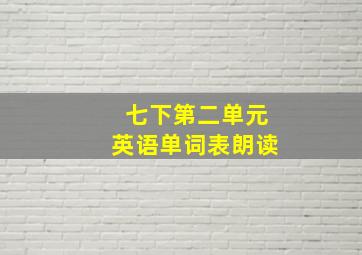 七下第二单元
英语单词表朗读